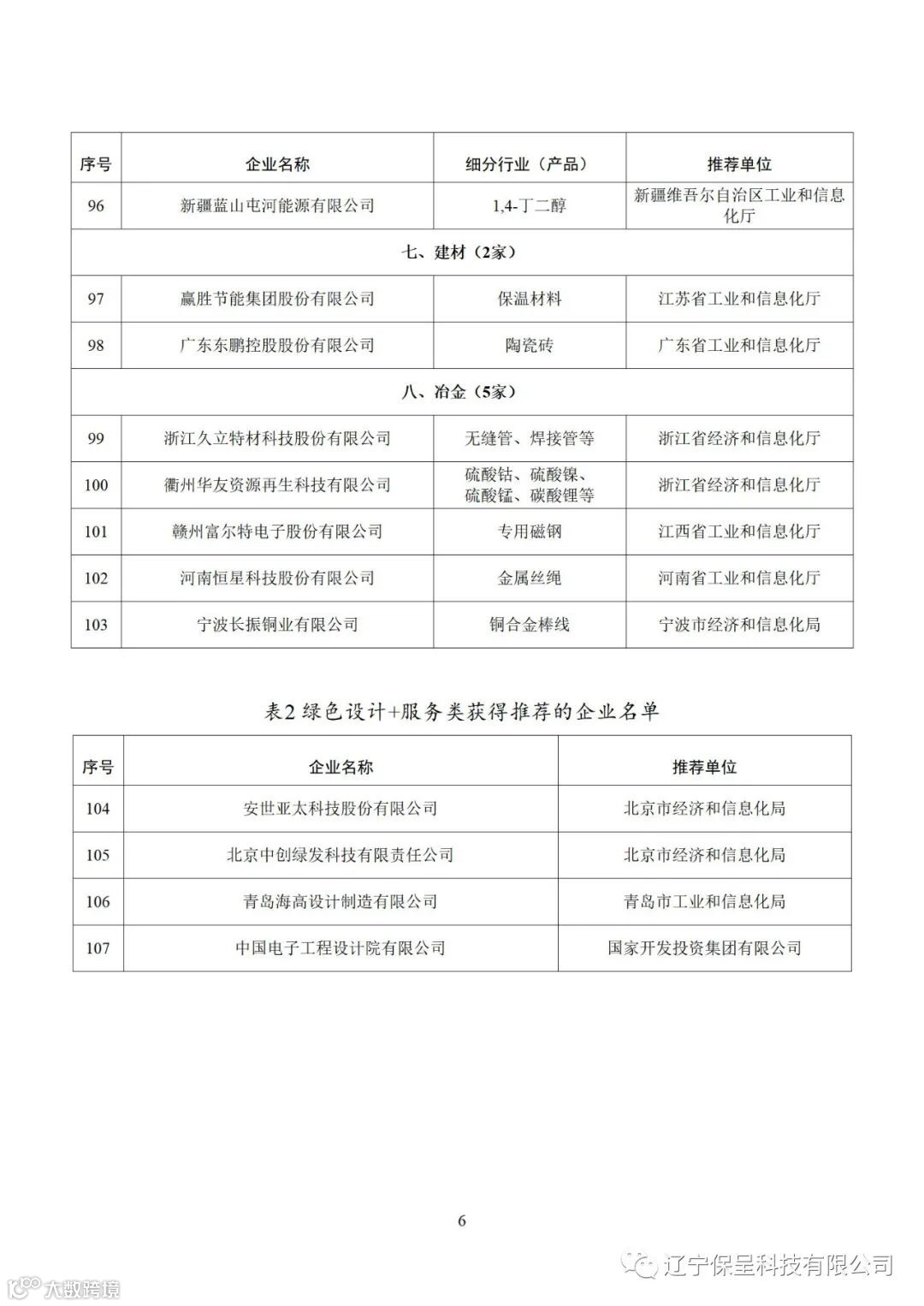 | 序号 | 企业名称 | 细分行业（产品） | 推荐单位 |
|---|---|---|---|
| 96 | 新疆蓝山屯河能源有限公司 | 1,4-丁二醇 | 新疆维吾尔自治区工业和信息化厅 |
| 七、建材（2家） | | | |
| 97 | 赢胜节能集团股份有限公司 | 保温材料 | 江苏省工业和信息化厅 |
| 98 | 广东东鹏控股股份有限公司 | 陶瓷砖 | 广东省工业和信息化厅 |
| 八、冶金（5家） | | | |
| 99 | 浙江久立特材科技股份有限公司 | 无缝管、焊接管等 | 浙江省经济和信息化厅 |
| 100 | 衢州华友资源再生科技有限公司 | 硫酸钴、硫酸镍、硫酸锰、碳酸锂等 | 浙江省经济和信息化厅 |
| 101 | 赣州富尔特电子股份有限公司 | 专用磁钢 | 江西省工业和信息化厅 |
| 102 | 河南恒星科技股份有限公司 | 金属丝绳 | 河南省工业和信息化厅 |
| 103 | 宁波长振铜业有限公司 | 铜合金棒线 | 宁波市经济和信息化局 |

表2 绿色设计+服务类获得推荐的企业名单

| 序号 | 企业名称 | 推荐单位 |
|---|---|---|
| 104 | 安世亚太科技股份有限公司 | 北京市经济和信息化局 |
| 105 | 北京中创绿发科技有限责任公司 | 北京市经济和信息化局 |
| 106 | 青岛海高设计制造有限公司 | 青岛市工业和信息化局 |
| 107 | 中国电子工程设计院有限公司 | 国家开发投资集团有限公司 |

6

辽宁保星科技有限公司

大数跨境